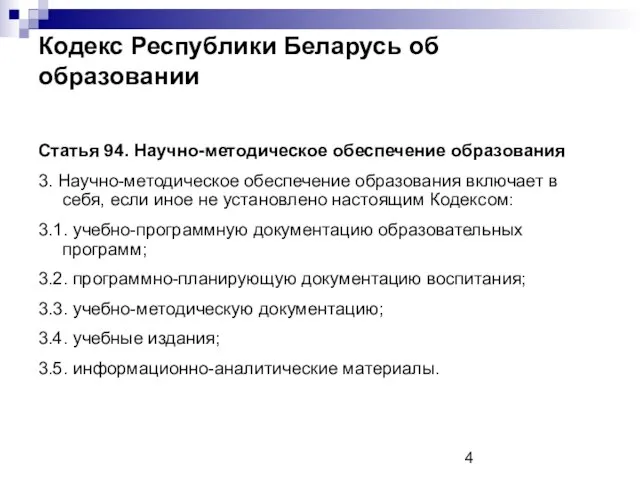 Кодекс Республики Беларусь об образовании

Статья 94. Научно-методическое обеспечение образования

3. Научно-методическое обеспечение образования включает в себя, если иное не установлено настоящим Кодексом:

3.1. учебно-программную документацию образовательных программ;

3.2. программно-планирующую документацию воспитания;

3.3. учебно-методическую документацию;

3.4. учебные издания;

3.5. информационно-аналитические материалы.

4